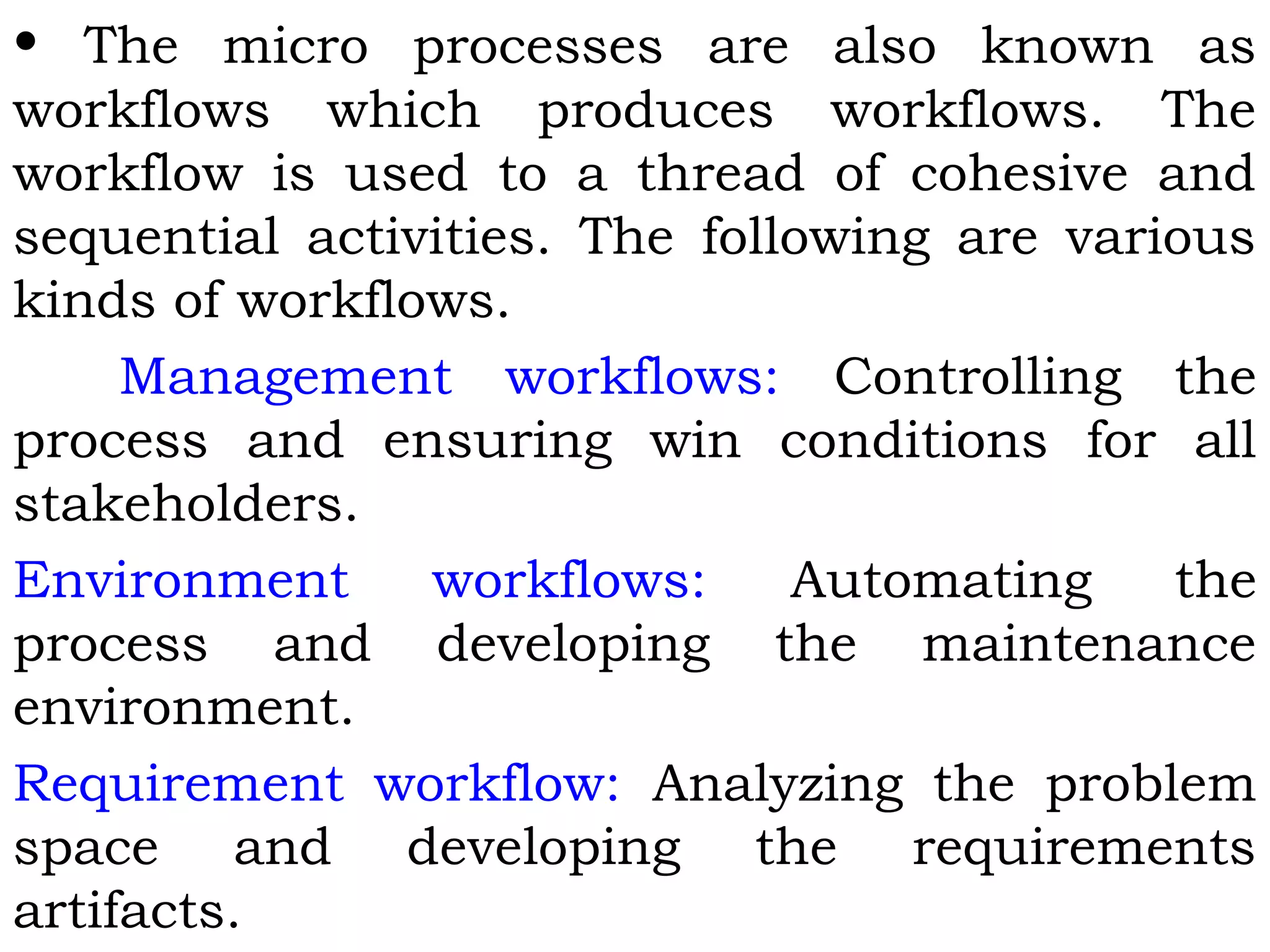 • The micro processes are also known as workflows which produces workflows. The workflow is used to a thread of cohesive and sequential activities. The following are various kinds of workflows.

Management workflows: Controlling the process and ensuring win conditions for all stakeholders.

Environment workflows: Automating the process and developing the maintenance environment.

Requirement workflow: Analyzing the problem space and developing the requirements artifacts.